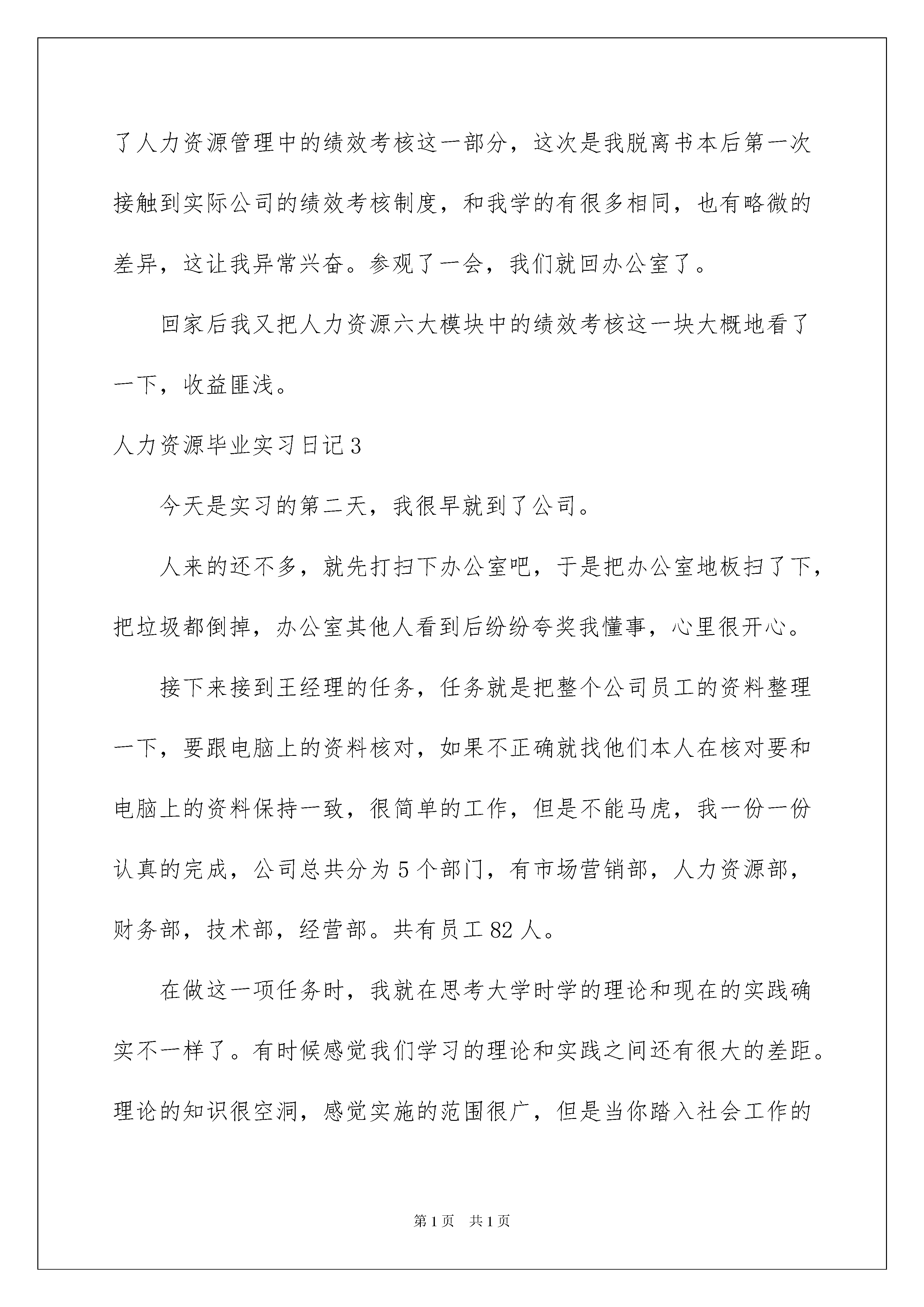 了人力资源管理中的绩效考核这一部分，这次是我脱离书本后第一次接触到实际公司的绩效考核制度，和我学的有很多相同，也有略微的差异，这让我异常兴奋。参观了一会，我们就回办公室了。

回家后我又把人力资源六大模块中的绩效考核这一块大概地看了一下，收益匪浅。

人力资源毕业实习日记3

今天是实习的第二天，我很早就到了公司。

人来的还不多，就先打扫下办公室吧，于是把办公室地板扫了下，把垃圾都倒掉，办公室其他人看到后纷纷夸奖我懂事，心里很开心。

接下来接到王经理的任务，任务就是把整个公司员工的资料整理一下，要跟电脑上的资料核对，如果不正确就找他们本人在核对要和电脑上的资料保持一致，很简单的工作，但是不能马虎，我一份一份认真的完成，公司总共分为5个部门，有市场营销部，人力资源部，财务部，技术部，经营部。共有员工82人。

在做这一项任务时，我就在思考大学时学的理论和现在的实践确实不一样了。有时候感觉我们学习的理论和实践之间还有很大的差距。理论的知识很空洞，感觉实施的范围很广，但是当你踏入社会工作的

第1页　共1页